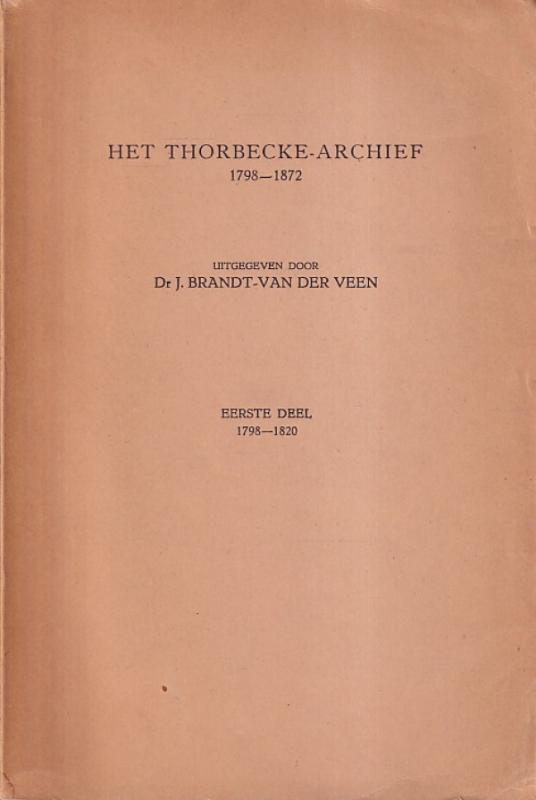 HET THORBECKE-ARCHIEF
1798—1872

UITGEGEVEN DOOR
Dr J. BRANDT-VAN DER VEEN

EERSTE DEEL
1798—1820